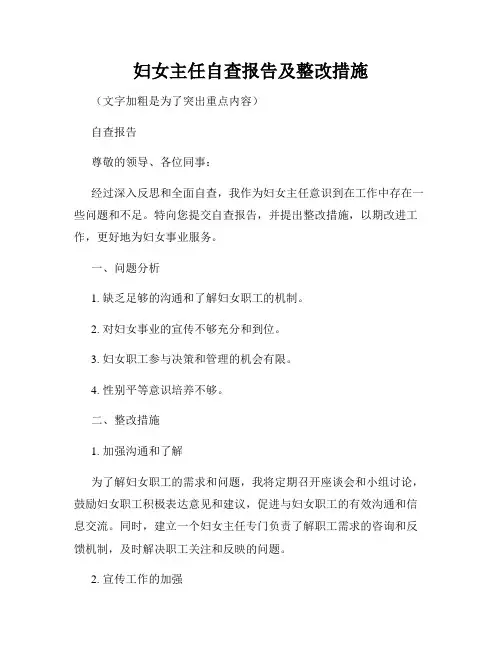 妇女主任自查报告及整改措施

（文字加粗是为了突出重点内容）

自查报告

尊敬的领导、各位同事：

经过深入反思和全面自查，我作为妇女主任意识到在工作中存在一些问题和不足。特向您提交自查报告，并提出整改措施，以期改进工作，更好地为妇女事业服务。

一、问题分析

1. 缺乏足够的沟通和了解妇女职工的机制。

2. 对妇女事业的宣传不够充分和到位。

3. 妇女职工参与决策和管理的机会有限。

4. 性别平等意识培养不够。

二、整改措施

1. 加强沟通和了解

为了解妇女职工的需求和问题，我将定期召开座谈会和小组讨论，鼓励妇女职工积极表达意见和建议，促进与妇女职工的有效沟通和信息交流。同时，建立一个妇女主任专门负责了解职工需求的咨询和反馈机制，及时解决职工关注和反映的问题。

2. 宣传工作的加强